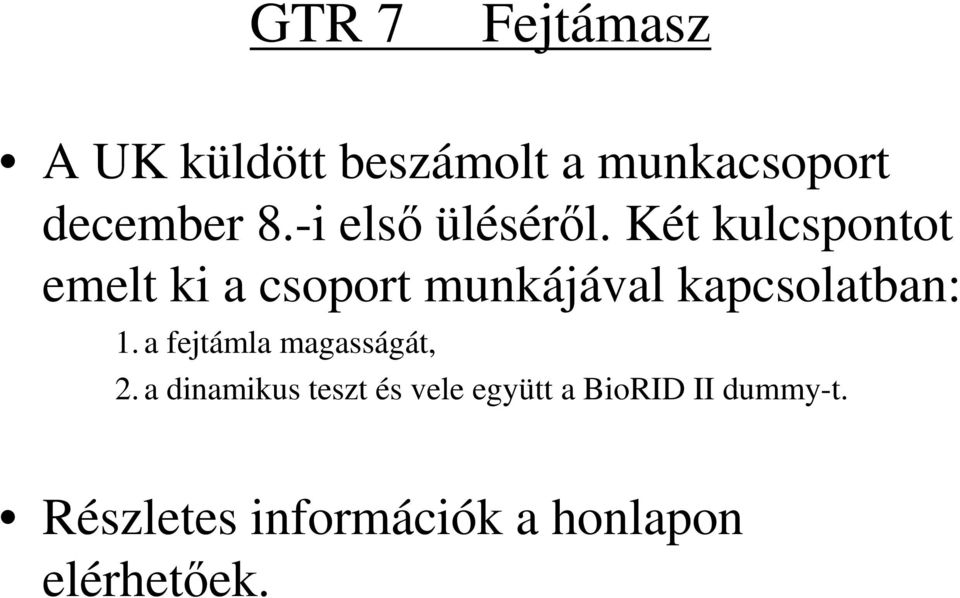 GTR 7 Fejtámasz

• A UK küldött beszámolt a munkacsoport december 8.-i első üléséről. Két kulcspontot emelt ki a csoport munkájával kapcsolatban:

1. a fejtámla magasságát,
2. a dinamikus teszt és vele együtt a BioRID II dummy-t.

• Részletes információk a honlapon elérhetőek.